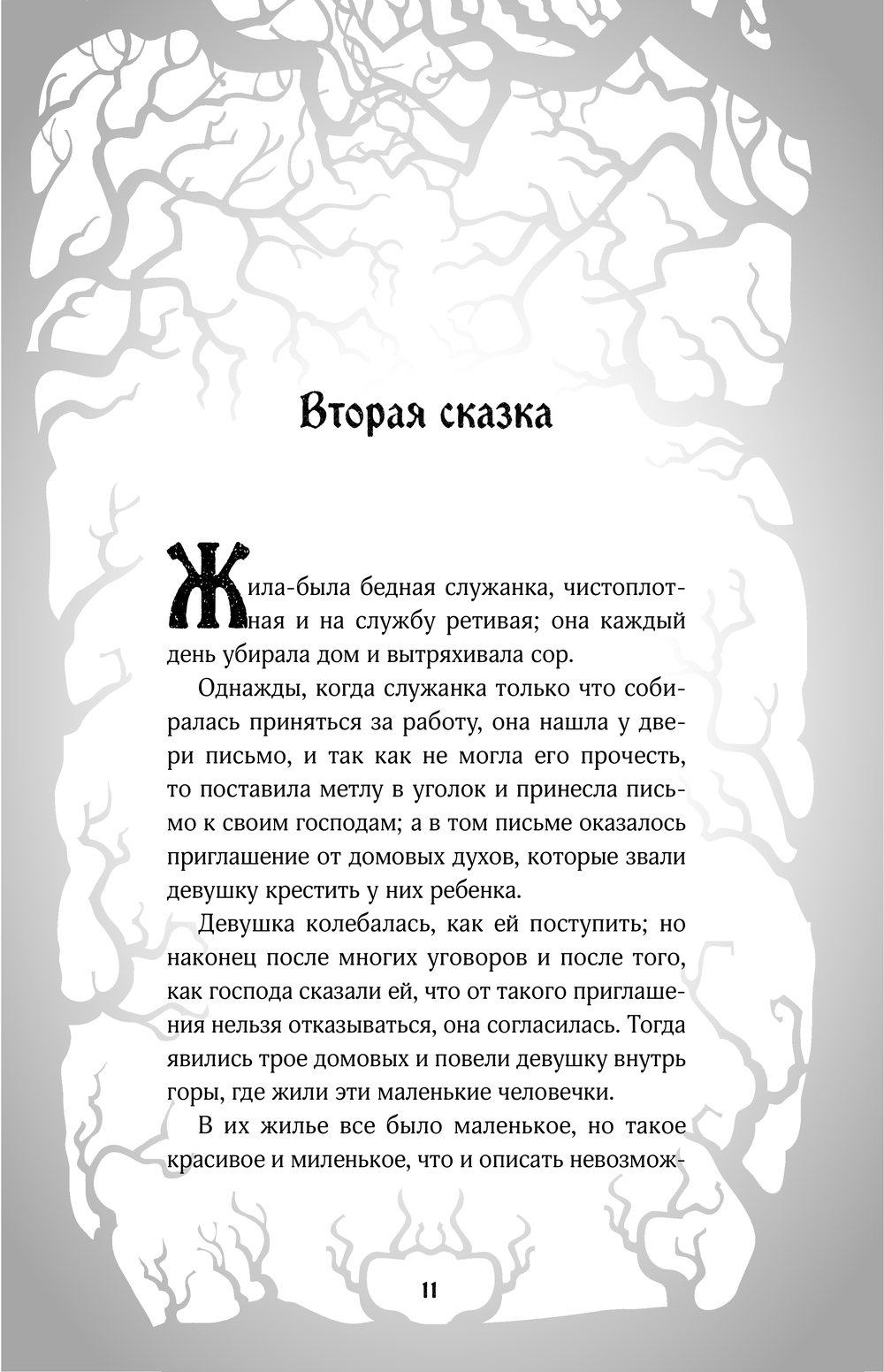 Вторая сказка

Жила-была бедная служанка, чистоплотная и на службу ретивая; она каждый день убирала дом и вытряхивала сор.

Однажды, когда служанка только что собиралась приняться за работу, она нашла у двери письмо, и так как не могла его прочесть, то поставила метлу в уголок и принесла письмо к своим господам; а в том письме оказалось приглашение от домовых духов, которые звали девушку крестить у них ребенка.

Девушка колебалась, как ей поступить; но наконец после многих уговоров и после того, как господа сказали ей, что от такого приглашения нельзя отказываться, она согласилась. Тогда явились трое домовых и повели девушку внутрь горы, где жили эти маленькие человечки.

В их жилье все было маленькое, но такое красивое и миленькое, что и описать невозмож-

11